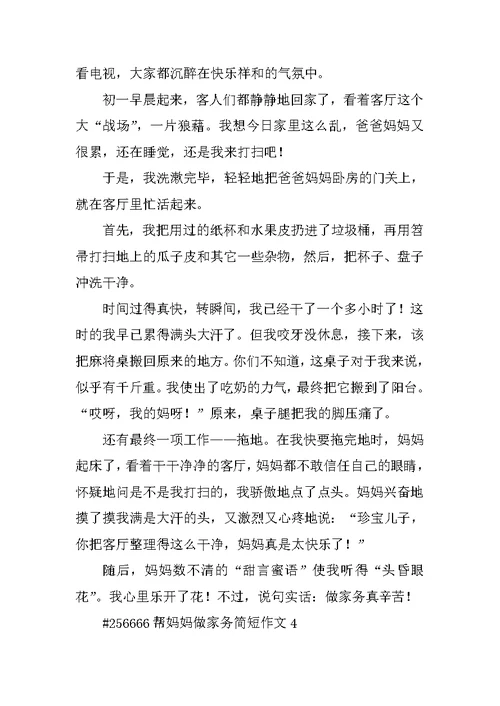 看电视，大家都沉醉在快乐祥和的气氛中。

初一早晨起来，客人们都静静地回家了，看着客厅这个大“战场”，一片狼藉。我想今日家里这么乱，爸爸妈妈又很累，还在睡觉，还是我来打扫吧！

于是，我洗漱完毕，轻轻地把爸爸妈妈卧房的门关上，就在客厅里忙活起来。

首先，我把用过的纸杯和水果皮扔进了垃圾桶，再用笤帚打扫地上的瓜子皮和其它一些杂物，然后，把杯子、盘子冲洗干净。

时间过得真快，转瞬间，我已经干了一个多小时了！这时的我早已累得满头大汗了。但我咬牙没休息，接下来，该把麻将桌搬回原来的地方。你们不知道，这桌子对于我来说，似乎有千斤重。我使出了吃奶的力气，最终把它搬到了阳台。“哎呀，我的妈呀！”原来，桌子腿把我的脚压痛了。

还有最终一项工作——拖地。在我快要拖完地时，妈妈起床了，看着干干净净的客厅，妈妈都不敢信任自己的眼睛，怀疑地问是不是我打扫的，我骄傲地点了点头。妈妈兴奋地摸了摸我满是大汗的头，又激烈又心疼地说：“珍宝儿子，你把客厅整理得这么干净，妈妈真是太快乐了！”

随后，妈妈数不清的“甜言蜜语”使我听得“头昏眼花”。我心里乐开了花！不过，说句实话：做家务真辛苦！

#256666 帮妈妈做家务简短作文 4